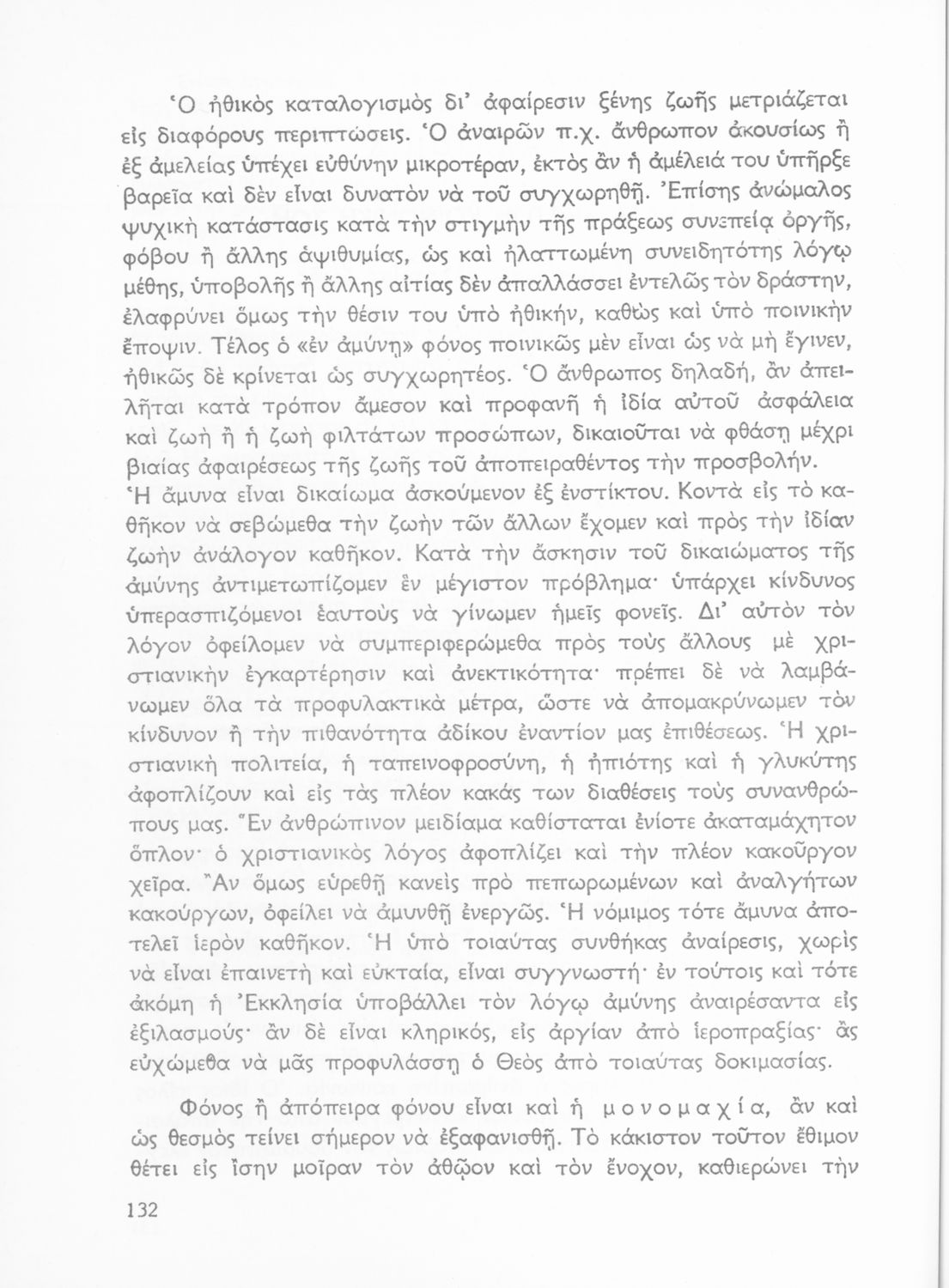 Ὁ ἠθικὸς καταλογισμὸς δι' ἀφαίρεσιν ξένης ζωῆς μετριάζεται εἰς διαφόρους περιπτώσεις. Ὁ ἀναιρῶν π.χ. ἄνθρωπον ἀκουσίως ἢ ἐξ ἀμελείας ὑπέχει εὐθύνην μικροτέραν, ἐκτὸς ἂν ἡ ἀμέλειά του ὑπῆρξε βαρεῖα καὶ δὲν εἶναι δυνατὸν νὰ τοῦ συγχωρηθῇ. Ἐπίσης ἀνώμαλος ψυχικὴ κατάστασις κατὰ τὴν στιγμὴν τῆς πράξεως συνεπείᾳ ὀργῆς, φόβου ἢ ἄλλης ἀψιθυμίας, ὡς καὶ ἠλαττωμένη συνειδητότης λόγῳ μέθης, ὑποβολῆς ἢ ἄλλης αἰτίας δὲν ἀπαλλάσσει ἐντελῶς τὸν δράστην, ἐλαφρύνει ὅμως τὴν θέσιν του ὑπὸ ἠθικήν, καθὼς καὶ ὑπὸ ποινικὴν ἔποψιν. Τέλος ὁ «ἐν ἀμύνῃ» φόνος ποινικῶς μὲν εἶναι ὡς νὰ μὴ ἔγινεν, ἠθικῶς δὲ κρίνεται ὡς συγχωρητέος. Ὁ ἄνθρωπος δηλαδή, ἂν ἀπειλῆται κατὰ τρόπον ἄμεσον καὶ προφανῆ ἡ ἰδία αὐτοῦ ἀσφάλεια καὶ ζωὴ ἢ ἡ ζωὴ φιλτάτων προσώπων, δικαιοῦται νὰ φθάσῃ μέχρι βιαίας ἀφαιρέσεως τῆς ζωῆς τοῦ ἀποπειραθέντος τὴν προσβολήν.
Ἡ ἄμυνα εἶναι δικαίωμα ἀσκούμενον ἐξ ἐνστίκτου. Κοντὰ εἰς τὸ καθῆκον νὰ σεβώμεθα τὴν ζωὴν τῶν ἄλλων ἔχομεν καὶ πρὸς τὴν ἰδίαν ζωὴν ἀνάλογον καθῆκον. Κατὰ τὴν ἄσκησιν τοῦ δικαιώματος τῆς ἀμύνης ἀντιμετωπίζομεν ἓν μέγιστον πρόβλημα· ὑπάρχει κίνδυνος ὑπερασπιζόμενοι ἑαυτοὺς νὰ γίνωμεν ἡμεῖς φονεῖς. Δι' αὐτὸν τὸν λόγον ὀφείλομεν νὰ συμπεριφερώμεθα πρὸς τοὺς ἄλλους μὲ χριστιανικὴν ἐγκαρτέρησιν καὶ ἀνεκτικότητα· πρέπει δὲ νὰ λαμβάνωμεν ὅλα τὰ προφυλακτικὰ μέτρα, ὥστε νὰ ἀπομακρύνωμεν τὸν κίνδυνον ἢ τὴν πιθανότητα ἀδίκου ἐναντίον μας ἐπιθέσεως. Ἡ χριστιανικὴ πολιτεία, ἡ ταπεινοφροσύνη, ἡ ἠπιότης καὶ ἡ γλυκύτης ἀφοπλίζουν καὶ εἰς τὰς πλέον κακάς των διαθέσεις τοὺς συνανθρώπους μας. Ἓν ἀνθρώπινον μειδίαμα καθίσταται ἐνίοτε ἀκαταμάχητον ὅπλον· ὁ χριστιανικὸς λόγος ἀφοπλίζει καὶ τὴν πλέον κακοῦργον χεῖρα. Ἂν ὅμως εὑρεθῇ κανεὶς πρὸ πεπωρωμένων καὶ ἀναλγήτων κακούργων, ὀφείλει νὰ ἀμυνθῇ ἐνεργῶς. Ἡ νόμιμος τότε ἄμυνα ἀποτελεῖ ἱερὸν καθῆκον. Ἡ ὑπὸ τοιαύτας συνθήκας ἀναίρεσις, χωρὶς νὰ εἶναι ἐπαινετὴ καὶ εὐκταία, εἶναι συγγνωστή· ἐν τούτοις καὶ τότε ἀκόμη ἡ Ἐκκλησία ὑποβάλλει τὸν λόγῳ ἀμύνης ἀναιρέσαντα εἰς ἐξιλασμούς· ἂν δὲ εἶναι κληρικός, εἰς ἀργίαν ἀπὸ ἱεροπραξίας· ἂς εὐχώμεθα νὰ μᾶς προφυλάσσῃ ὁ Θεὸς ἀπὸ τοιαύτας δοκιμασίας.

Φόνος ἢ ἀπόπειρα φόνου εἶναι καὶ ἡ μονομαχία, ἂν καὶ ὡς θεσμὸς τείνει σήμερον νὰ ἐξαφανισθῇ. Τὸ κάκιστον τοῦτον ἔθιμον θέτει εἰς ἴσην μοῖραν τὸν ἀθῷον καὶ τὸν ἔνοχον, καθιερώνει τὴν

132